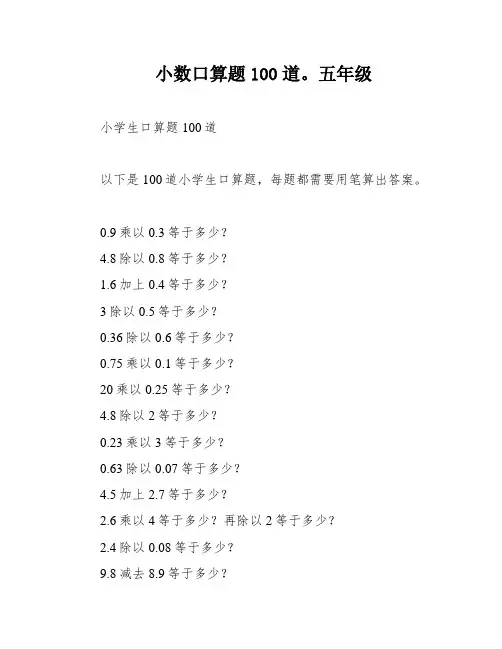 小数口算题 100 道。五年级

小学生口算题 100 道

以下是 100 道小学生口算题，每题都需要用笔算出答案。

0.9 乘以 0.3 等于多少？

4.8 除以 0.8 等于多少？

1.6 加上 0.4 等于多少？

3 除以 0.5 等于多少？

0.36 除以 0.6 等于多少？

0.75 乘以 0.1 等于多少？

20 乘以 0.25 等于多少？

4.8 除以 2 等于多少？

0.23 乘以 3 等于多少？

0.63 除以 0.07 等于多少？

4.5 加上 2.7 等于多少？

2.6 乘以 4 等于多少？再除以 2 等于多少？

2.4 除以 0.08 等于多少？

9.8 减去 8.9 等于多少？